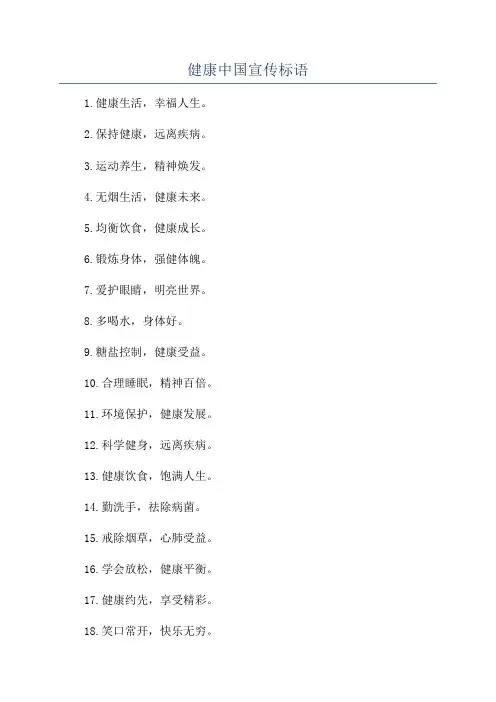 健康中国宣传标语

1.健康生活，幸福人生。

2.保持健康，远离疾病。

3.运动养生，精神焕发。

4.无烟生活，健康未来。

5.均衡饮食，健康成长。

6.锻炼身体，强健体魄。

7.爱护眼睛，明亮世界。

8.多喝水，身体好。

9.糖盐控制，健康受益。

10.合理睡眠，精神百倍。

11.环境保护，健康发展。

12.科学健身，远离疾病。

13.健康饮食，饱满人生。

14.勤洗手，祛除病菌。

15.戒除烟草，心肺受益。

16.学会放松，健康平衡。

17.健康约先，享受精彩。

18.笑口常开，快乐无穷。